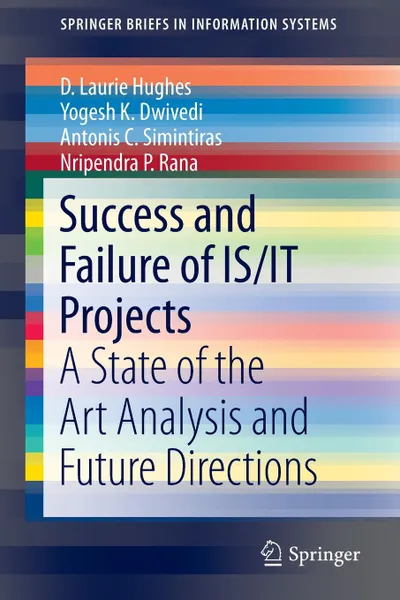 SPRINGER BRIEFS IN INFORMATION SYSTEMS

D. Laurie Hughes
Yogesh K. Dwivedi
Antonis C. Simintiras
Nripendra P. Rana

Success and Failure of IS/IT Projects
A State of the Art Analysis and Future Directions

Springer